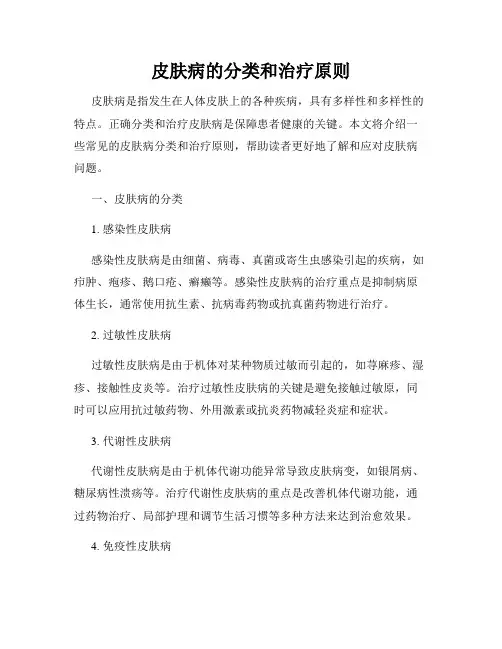 皮肤病的分类和治疗原则

皮肤病是指发生在人体皮肤上的各种疾病，具有多样性和多样性的特点。正确分类和治疗皮肤病是保障患者健康的关键。本文将介绍一些常见的皮肤病分类和治疗原则，帮助读者更好地了解和应对皮肤病问题。

一、皮肤病的分类

1. 感染性皮肤病

感染性皮肤病是由细菌、病毒、真菌或寄生虫感染引起的疾病，如疖肿、疱疹、鹅口疮、癣癞等。感染性皮肤病的治疗重点是抑制病原体生长，通常使用抗生素、抗病毒药物或抗真菌药物进行治疗。

2. 过敏性皮肤病

过敏性皮肤病是由于机体对某种物质过敏而引起的，如荨麻疹、湿疹、接触性皮炎等。治疗过敏性皮肤病的关键是避免接触过敏原，同时可以应用抗过敏药物、外用激素或抗炎药物减轻炎症和症状。

3. 代谢性皮肤病

代谢性皮肤病是由于机体代谢功能异常导致皮肤病变，如银屑病、糖尿病性溃疡等。治疗代谢性皮肤病的重点是改善机体代谢功能，通过药物治疗、局部护理和调节生活习惯等多种方法来达到治愈效果。

4. 免疫性皮肤病